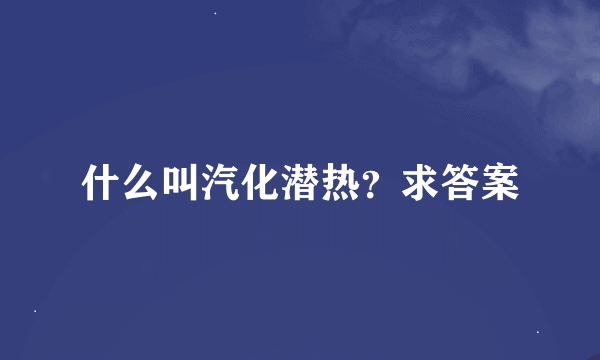 什么叫汽化潜热？求答案